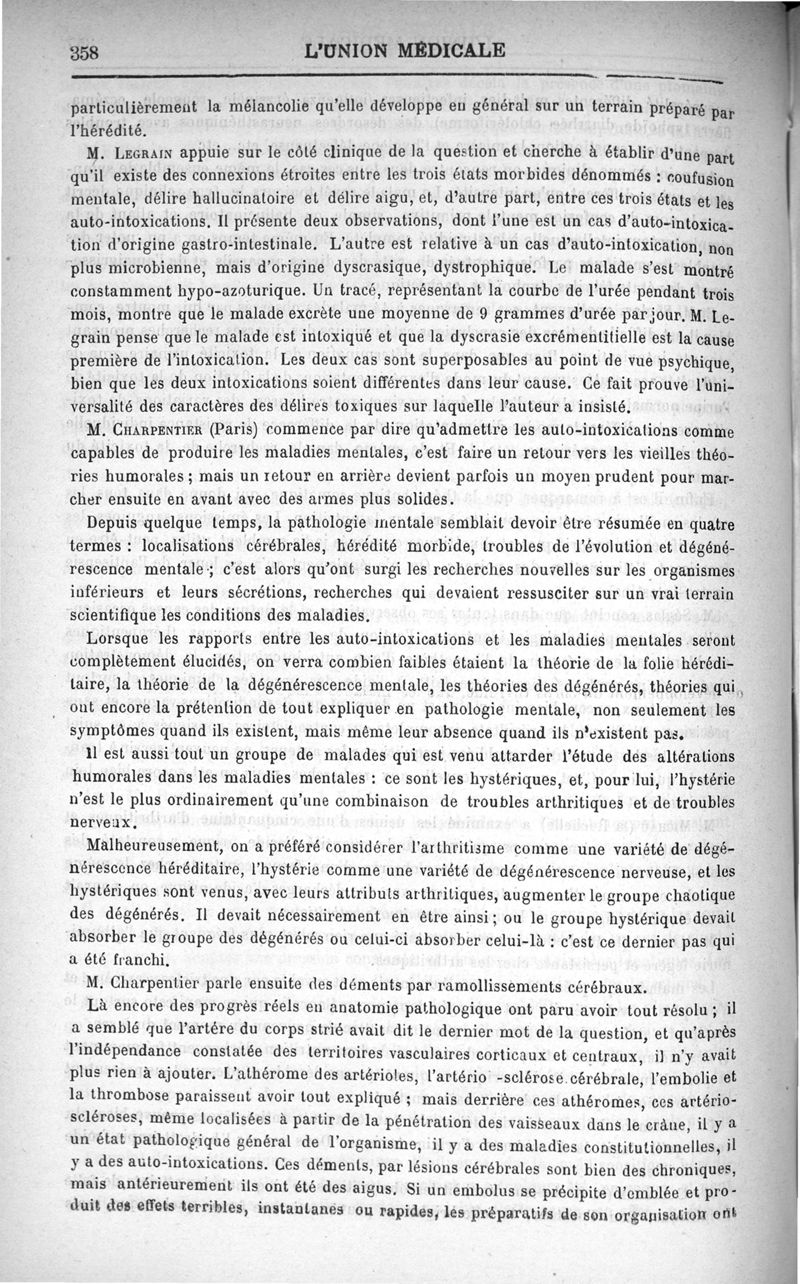 358 L'UNION MÉDICALE

particulièrement la mélancolie qu'elle développe en général sur un terrain préparé par l'hérédité.

M. Legrain appuie sur le côté clinique de la question et cherche à établir d'une part qu'il existe des connexions étroites entre les trois états morbides dénommés : confusion mentale, délire hallucinatoire et délire aigu, et, d'autre part, entre ces trois états et les auto-intoxications. Il présente deux observations, dont l'une est un cas d'auto-intoxication d'origine gastro-intestinale. L'autre est relative à un cas d'auto-intoxication, non plus microbienne, mais d'origine dyscrasique, dystrophique. Le malade s'est montré constamment hypo-azoturique. Un tracé, représentant la courbe de l'urée pendant trois mois, montre que le malade excrète une moyenne de 9 grammes d'urée par jour. M. Legrain pense que le malade est intoxiqué et que la dyscrasie excrémentitielle est la cause première de l'intoxication. Les deux cas sont superposables au point de vue psychique, bien que les deux intoxications soient différentes dans leur cause. Ce fait prouve l'universalité des caractères des délires toxiques sur laquelle l'auteur a insisté.

M. Charpentier (Paris) commence par dire qu'admettre les auto-intoxications comme capables de produire les maladies mentales, c'est faire un retour vers les vieilles théories humorales ; mais un retour en arrière devient parfois un moyen prudent pour marcher ensuite en avant avec des armes plus solides.

Depuis quelque temps, la pathologie mentale semblait devoir être résumée en quatre termes : localisations cérébrales, hérédité morbide, troubles de l'évolution et dégénérescence mentale ; c'est alors qu'ont surgi les recherches nouvelles sur les organismes inférieurs et leurs sécrétions, recherches qui devaient ressusciter sur un vrai terrain scientifique les conditions des maladies.

Lorsque les rapports entre les auto-intoxications et les maladies mentales seront complètement élucidés, on verra combien faibles étaient la théorie de la folie héréditaire, la théorie de la dégénérescence mentale, les théories des dégénérés, théories qui ont encore la prétention de tout expliquer en pathologie mentale, non seulement les symptômes quand ils existent, mais même leur absence quand ils n'existent pas.

Il est aussi tout un groupe de malades qui est venu attarder l'étude des altérations humorales dans les maladies mentales : ce sont les hystériques, et, pour lui, l'hystérie n'est le plus ordinairement qu'une combinaison de troubles arthritiques et de troubles nerveux.

Malheureusement, on a préféré considérer l'arthritisme comme une variété de dégénérescence héréditaire, l'hystérie comme une variété de dégénérescence nerveuse, et les hystériques sont venus, avec leurs attributs arthritiques, augmenter le groupe chaotique des dégénérés. Il devait nécessairement en être ainsi ; ou le groupe hystérique devait absorber le groupe des dégénérés ou celui-ci absorber celui-là : c'est ce dernier pas qui a été franchi.

M. Charpentier parle ensuite des déments par ramollissements cérébraux.

Là encore des progrès réels en anatomie pathologique ont paru avoir tout résolu ; il a semblé que l'artère du corps strié avait dit le dernier mot de la question, et qu'après l'indépendance constatée des territoires vasculaires corticaux et centraux, il n'y avait plus rien à ajouter. L'athérome des artérioles, l'artério -sclérose cérébrale, l'embolie et la thrombose paraissent avoir tout expliqué ; mais derrière ces athéromes, ces artério-scléroses, même localisées à partir de la pénétration des vaisseaux dans le crâne, il y a un état pathologique général de l'organisme, il y a des maladies constitutionnelles, il y a des auto-intoxications. Ces déments, par lésions cérébrales sont bien des chroniques, mais antérieurement ils ont été des aigus. Si un embolus se précipite d'emblée et produit des effets terribles, instantanés ou rapides, les préparatifs de son organisation ont